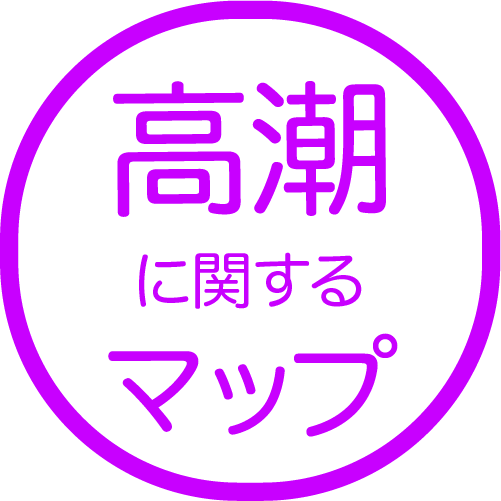 高潮

に関する

マップ